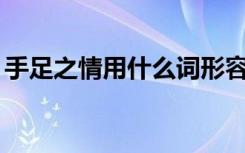 手足之情用什么词形容